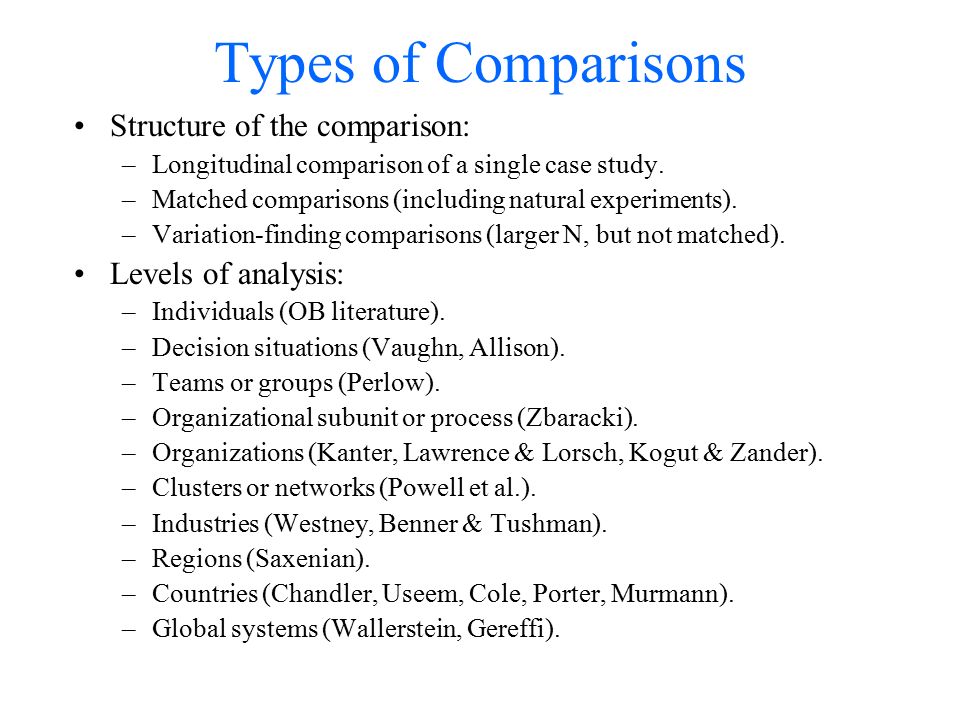 Types of Comparisons

• Structure of the comparison:
– Longitudinal comparison of a single case study.
– Matched comparisons (including natural experiments).
– Variation-finding comparisons (larger N, but not matched).

• Levels of analysis:
– Individuals (OB literature).
– Decision situations (Vaughn, Allison).
– Teams or groups (Perlow).
– Organizational subunit or process (Zbaracki).
– Organizations (Kanter, Lawrence & Lorsch, Kogut & Zander).
– Clusters or networks (Powell et al.).
– Industries (Westney, Benner & Tushman).
– Regions (Saxenian).
– Countries (Chandler, Useem, Cole, Porter, Murmann).
– Global systems (Wallerstein, Gereffi).